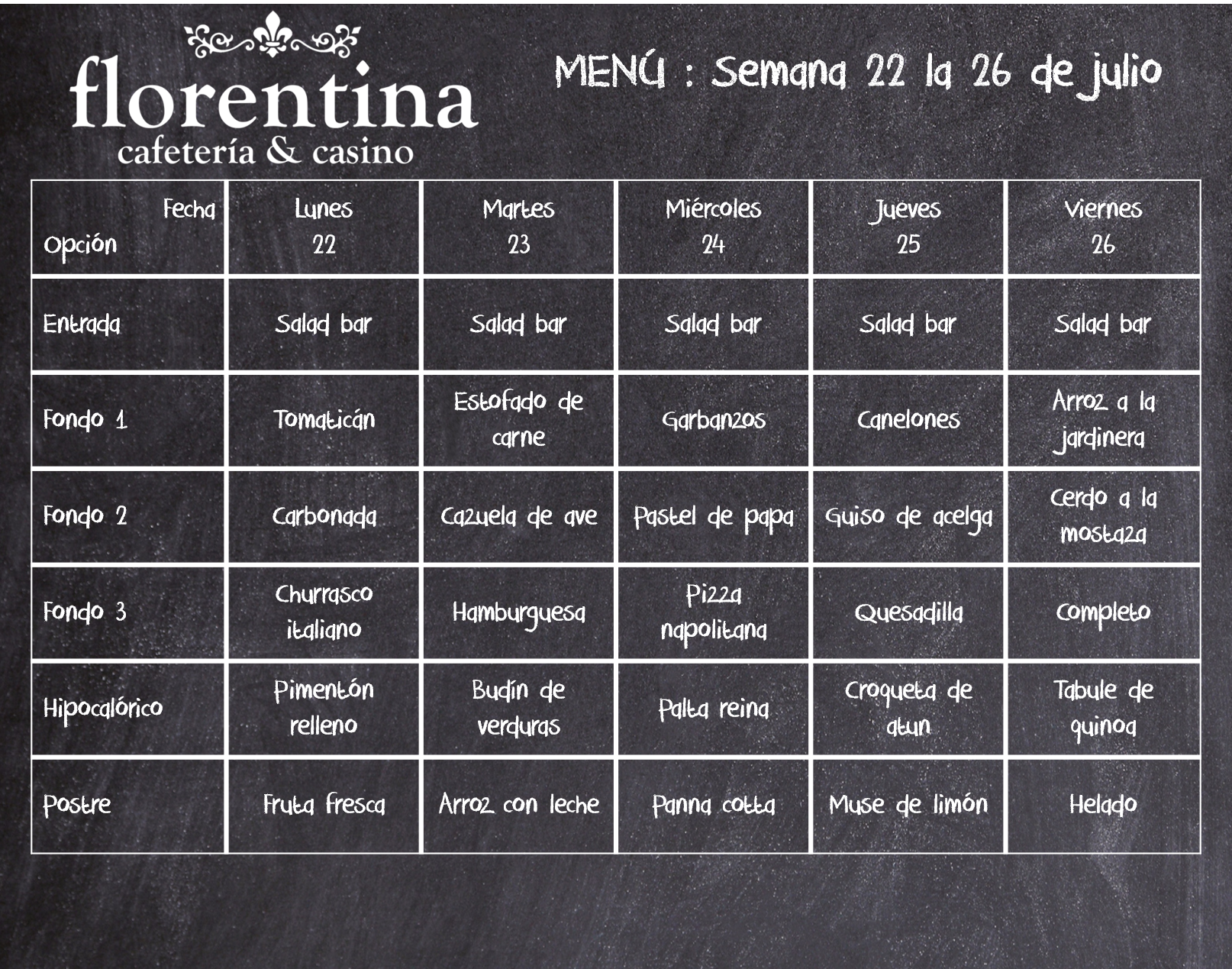 florentina
cafetería & casino

MENÚ : Semana 22 la 26 de julio

| Fecha Opción | Lunes 22 | Martes 23 | Miércoles 24 | Jueves 25 | Viernes 26 |
|---|---|---|---|---|---|
| Entrada | Salad bar | Salad bar | Salad bar | Salad bar | Salad bar |
| Fondo 1 | Tomaticán | Estofado de carne | Garbanzos | Canelones | Arroz a la jardinera |
| Fondo 2 | Carbonada | Cazuela de ave | Pastel de papa | Guiso de acelga | Cerdo a la mostaza |
| Fondo 3 | Churrasco italiano | Hamburguesa | Pizza napolitana | Quesadilla | Completo |
| Hipocalórico | Pimentón relleno | Budín de verduras | Palta reina | Croqueta de atun | Tabule de quinoa |
| Postre | Fruta fresca | Arroz con leche | Panna cotta | Muse de limón | Helado |